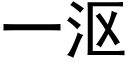 一沤